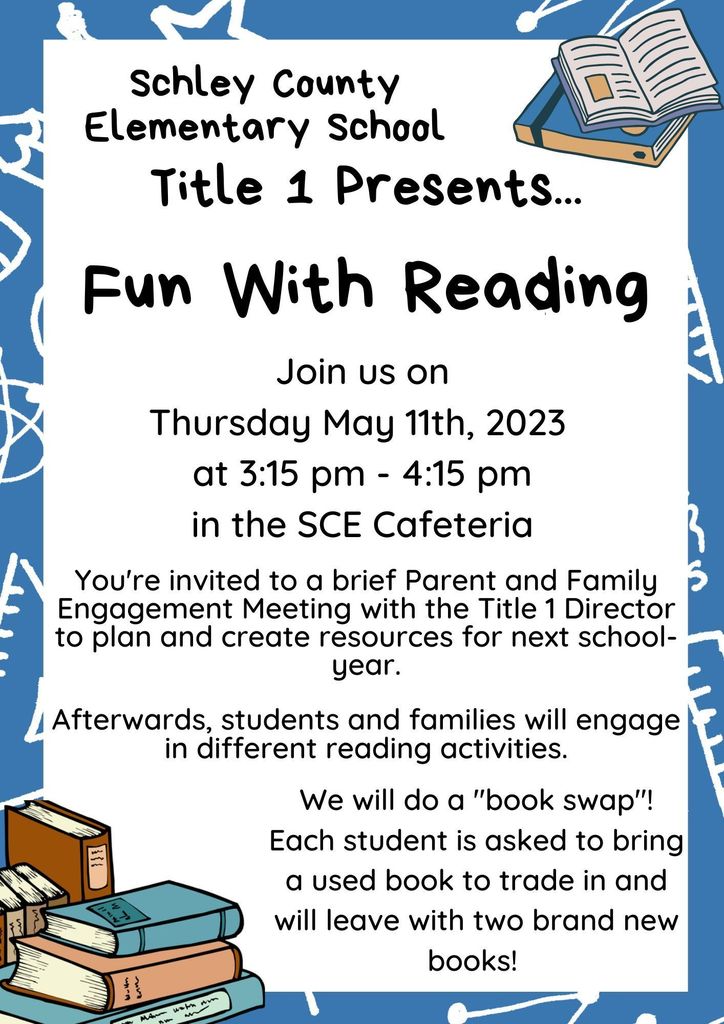 Schley County Elementary School

Title 1 Presents...

Fun With Reading

Join us on
Thursday May 11th, 2023
at 3:15 pm - 4:15 pm
in the SCE Cafeteria

You're invited to a brief Parent and Family Engagement Meeting with the Title 1 Director to plan and create resources for next school-year.

Afterwards, students and families will engage in different reading activities.

We will do a "book swap"! Each student is asked to bring a used book to trade in and will leave with two brand new books!